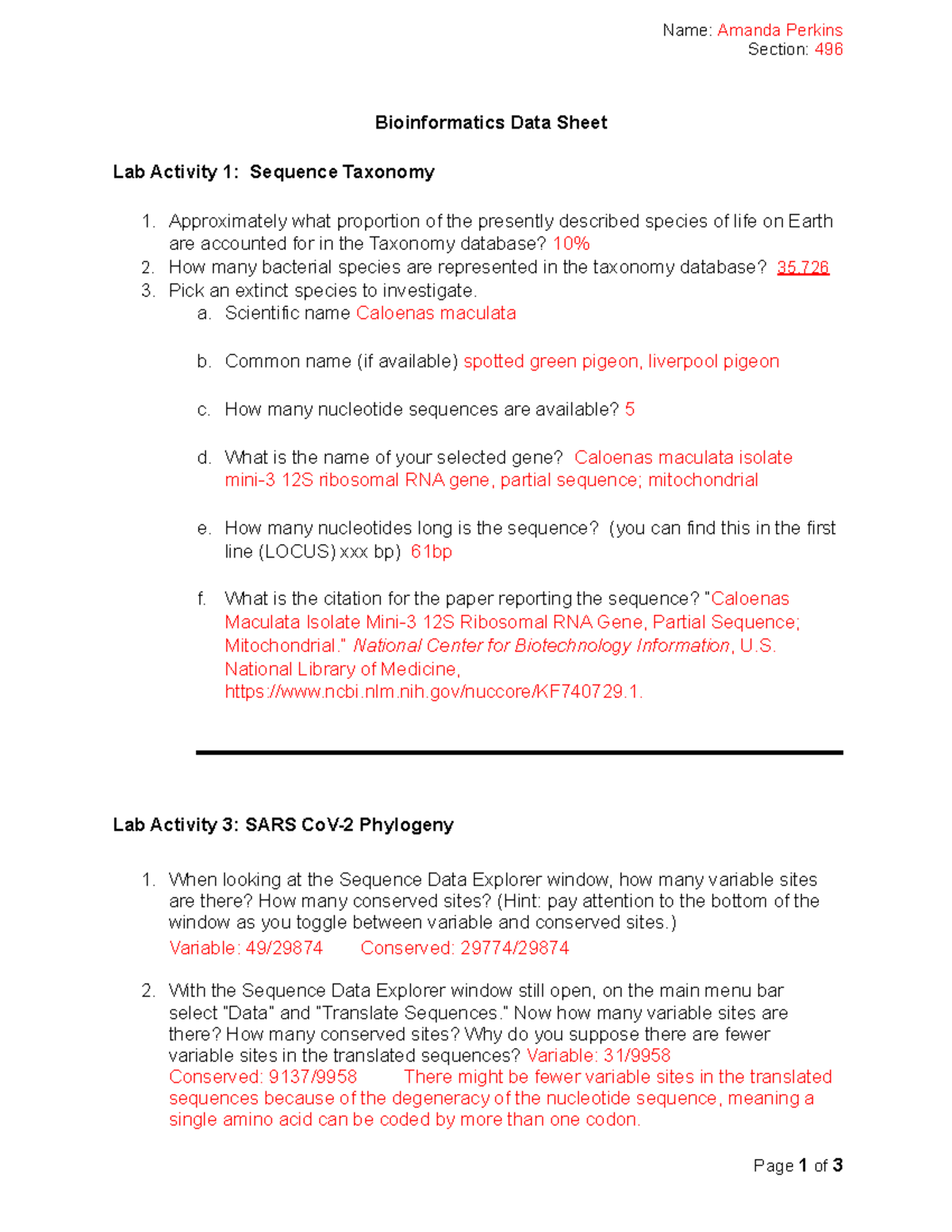 Name: Amanda Perkins
Section: 496

Bioinformatics Data Sheet

Lab Activity 1: Sequence Taxonomy

1. Approximately what proportion of the presently described species of life on Earth are accounted for in the Taxonomy database? 10%
2. How many bacterial species are represented in the taxonomy database? 35,726
3. Pick an extinct species to investigate.
a. Scientific name Caloenas maculata

b. Common name (if available) spotted green pigeon, liverpool pigeon

c. How many nucleotide sequences are available? 5

d. What is the name of your selected gene? Caloenas maculata isolate mini-3 12S ribosomal RNA gene, partial sequence; mitochondrial

e. How many nucleotides long is the sequence? (you can find this in the first line (LOCUS) xxx bp) 61bp

f. What is the citation for the paper reporting the sequence? "Caloenas Maculata Isolate Mini-3 12S Ribosomal RNA Gene, Partial Sequence; Mitochondrial." National Center for Biotechnology Information, U.S. National Library of Medicine, https://www.ncbi.nlm.nih.gov/nuccore/KF740729.1.

Lab Activity 3: SARS CoV-2 Phylogeny

1. When looking at the Sequence Data Explorer window, how many variable sites are there? How many conserved sites? (Hint: pay attention to the bottom of the window as you toggle between variable and conserved sites.)
Variable: 49/29874 Conserved: 29774/29874

2. With the Sequence Data Explorer window still open, on the main menu bar select "Data" and "Translate Sequences." Now how many variable sites are there? How many conserved sites? Why do you suppose there are fewer variable sites in the translated sequences? Variable: 31/9958
Conserved: 9137/9958 There might be fewer variable sites in the translated sequences because of the degeneracy of the nucleotide sequence, meaning a single amino acid can be coded by more than one codon.

Page 1 of 3